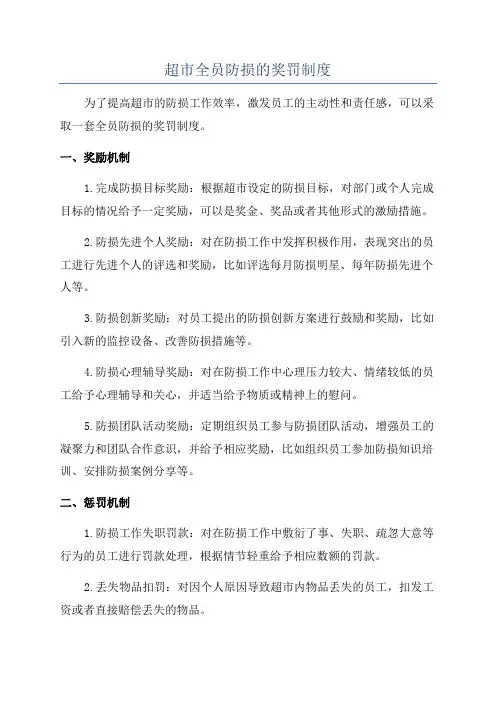 超市全员防损的奖罚制度

为了提高超市的防损工作效率，激发员工的主动性和责任感，可以采取一套全员防损的奖罚制度。

一、奖励机制

1.完成防损目标奖励：根据超市设定的防损目标，对部门或个人完成目标的情况给予一定奖励，可以是奖金、奖品或者其他形式的激励措施。

2.防损先进个人奖励：对在防损工作中发挥积极作用，表现突出的员工进行先进个人的评选和奖励，比如评选每月防损明星、每年防损先进个人等。

3.防损创新奖励：对员工提出的防损创新方案进行鼓励和奖励，比如引入新的监控设备、改善防损措施等。

4.防损心理辅导奖励：对在防损工作中心理压力较大、情绪较低的员工给予心理辅导和关心，并适当给予物质或精神上的慰问。

5.防损团队活动奖励：定期组织员工参与防损团队活动，增强员工的凝聚力和团队合作意识，并给予相应奖励，比如组织员工参加防损知识培训、安排防损案例分享等。

二、惩罚机制

1.防损工作失职罚款：对在防损工作中敷衍了事、失职、疏忽大意等行为的员工进行罚款处理，根据情节轻重给予相应数额的罚款。

2.丢失物品扣罚：对因个人原因导致超市内物品丢失的员工，扣发工资或者直接赔偿丢失的物品。